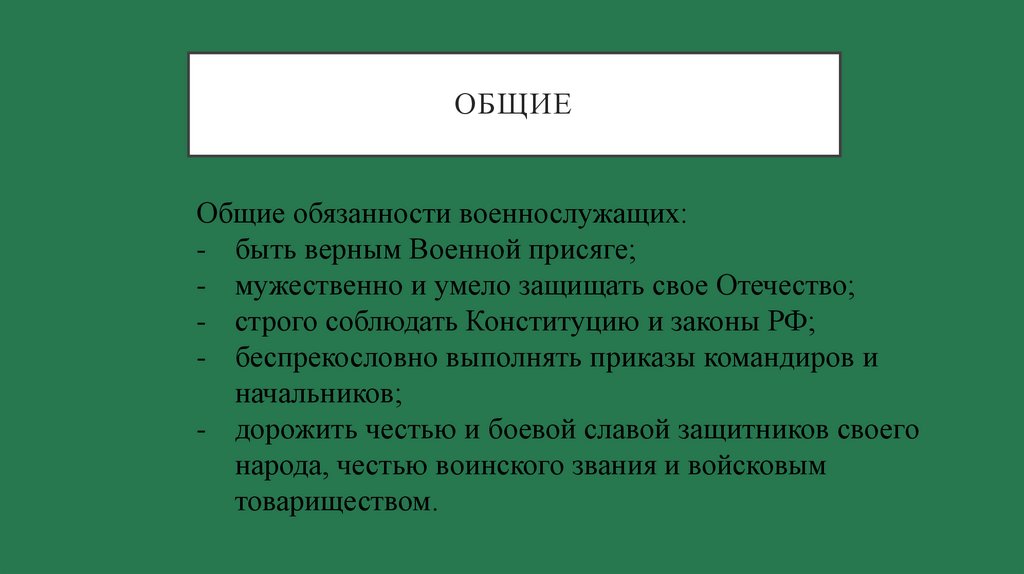 ОБЩИЕ

Общие обязанности военнослужащих:
- быть верным Военной присяге;
- мужественно и умело защищать свое Отечество;
- строго соблюдать Конституцию и законы РФ;
- беспрекословно выполнять приказы командиров и начальников;
- дорожить честью и боевой славой защитников своего народа, честью воинского звания и войсковым товариществом.